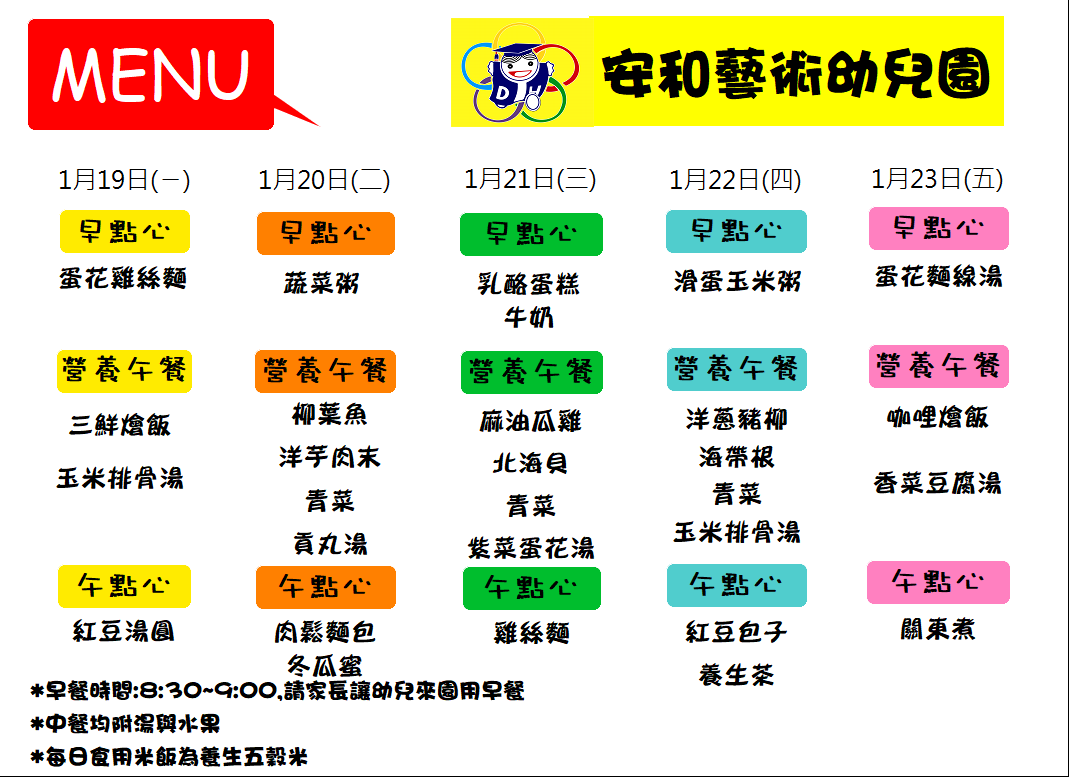 MENU

安和藝術幼兒園

1月19日(一)

早點心

蛋花雞絲麵

營養午餐

三鮮燴飯

玉米排骨湯

午點心

紅豆湯圓

1月20日(二)

早點心

蔬菜粥

營養午餐

柳葉魚

洋芋肉末

青菜

貢丸湯

午點心

肉鬆麵包

冬瓜蜜

1月21日(三)

早點心

乳酪蛋糕

牛奶

營養午餐

麻油瓜雞

北海貝

青菜

紫菜蛋花湯

午點心

雞絲麵

1月22日(四)

早點心

滑蛋玉米粥

營養午餐

洋蔥豬柳

海帶根

青菜

玉米排骨湯

午點心

紅豆包子

養生茶

1月23日(五)

早點心

蛋花麵線湯

營養午餐

咖哩燴飯

香菜豆腐湯

午點心

關東煮

*早餐時間:8:30~9:00,請家長讓幼兒來園用早餐

*中餐均附湯與水果

*每日食用米飯為養生五穀米